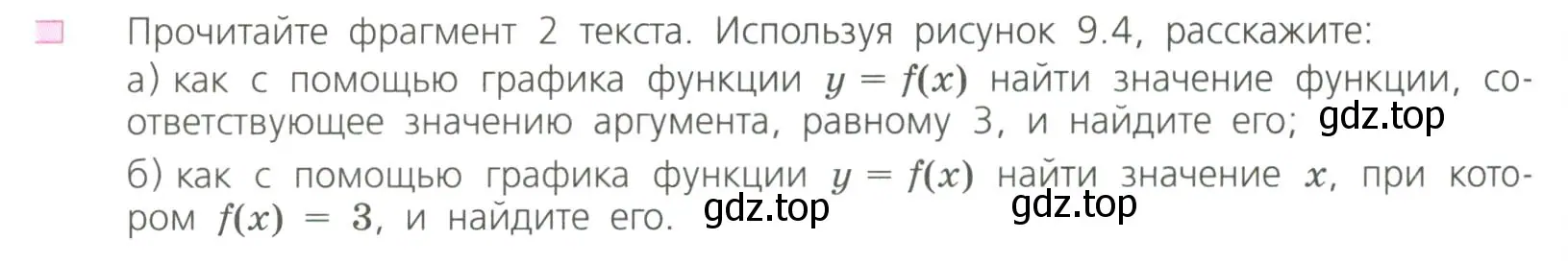 Прочитайте фрагмент 2 текста. Используя рисунок 9.4, расскажите:

а) как с помощью графика функции $y = f(x)$ найти значение функции, соответствующее значению аргумента, равному 3, и найдите его; gdz.top

б) как с помощью графика функции $y = f(x)$ найти значение $x$, при котором $f(x) = 3$, и найдите его. gdz.top gdz.top